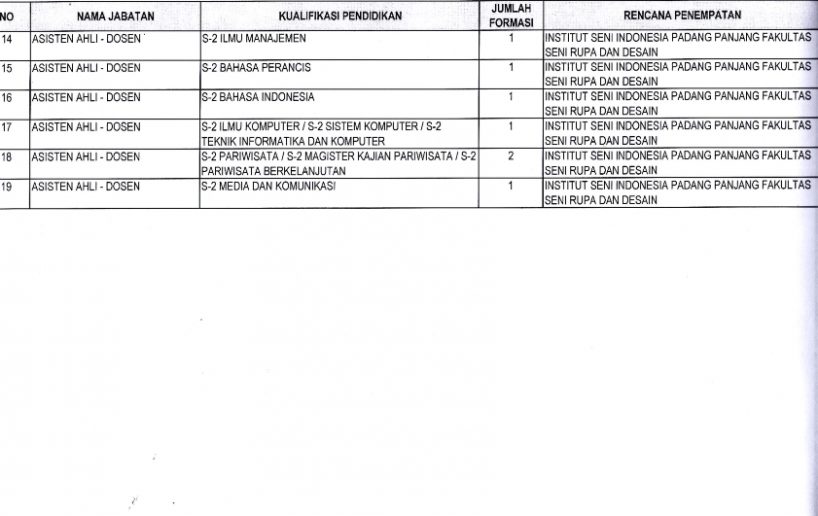 | NO | NAMA JABATAN | KUALIFIKASI PENDIDIKAN | JUMLAH FORMASI | RENCANA PENEMPATAN |
|---|---|---|---|---|
| 14 | ASISTEN AHLI - DOSEN | S-2 ILMU MANAJEMEN | 1 | INSTITUT SENI INDONESIA PADANG PANJANG FAKULTAS SENI RUPA DAN DESAIN |
| 15 | ASISTEN AHLI - DOSEN | S-2 BAHASA PERANCIS | 1 | INSTITUT SENI INDONESIA PADANG PANJANG FAKULTAS SENI RUPA DAN DESAIN |
| 16 | ASISTEN AHLI - DOSEN | S-2 BAHASA INDONESIA | 1 | INSTITUT SENI INDONESIA PADANG PANJANG FAKULTAS SENI RUPA DAN DESAIN |
| 17 | ASISTEN AHLI - DOSEN | S-2 ILMU KOMPUTER / S-2 SISTEM KOMPUTER / S-2 TEKNIK INFORMATIKA DAN KOMPUTER | 1 | INSTITUT SENI INDONESIA PADANG PANJANG FAKULTAS SENI RUPA DAN DESAIN |
| 18 | ASISTEN AHLI - DOSEN | S-2 PARIWISATA / S-2 MAGISTER KAJIAN PARIWISATA / S-2 PARIWISATA BERKELANJUTAN | 2 | INSTITUT SENI INDONESIA PADANG PANJANG FAKULTAS SENI RUPA DAN DESAIN |
| 19 | ASISTEN AHLI - DOSEN | S-2 MEDIA DAN KOMUNIKASI | 1 | INSTITUT SENI INDONESIA PADANG PANJANG FAKULTAS SENI RUPA DAN DESAIN |